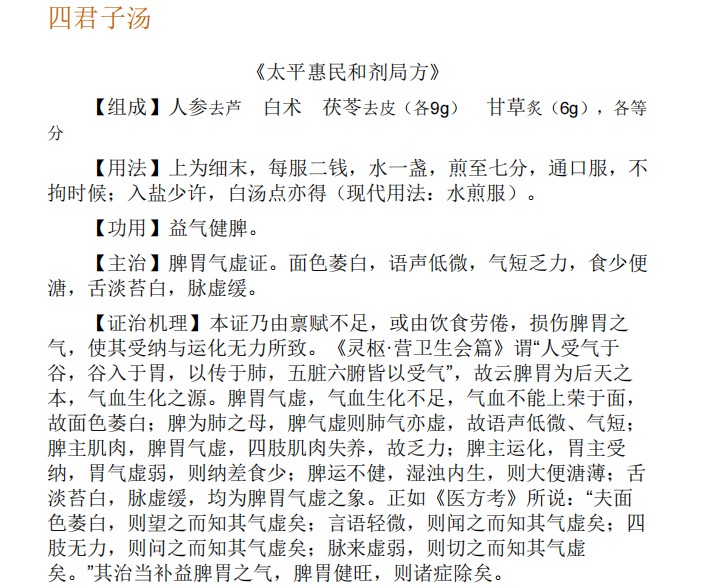 四君子汤

《太平惠民和剂局方》

【组成】人参去芦 白术 茯苓去皮（各9g） 甘草炙（6g），各等分

【用法】上为细末，每服二钱，水一盏，煎至七分，通口服，不拘时候；入盐少许，白汤点亦得（现代用法：水煎服）。

【功用】益气健脾。

【主治】脾胃气虚证。面色萎白，语声低微，气短乏力，食少便溏，舌淡苔白，脉虚缓。

【证治机理】本证乃由禀赋不足，或由饮食劳倦，损伤脾胃之气，使其受纳与运化无力所致。《灵枢·营卫生会篇》谓“人受气于谷，谷入于胃，以传于肺，五脏六腑皆以受气”，故云脾胃为后天之本，气血生化之源。脾胃气虚，气血生化不足，气血不能上荣于面，故面色萎白；脾为肺之母，脾气虚则肺气亦虚，故语声低微、气短；脾主肌肉，脾胃气虚，四肢肌肉失养，故乏力；脾主运化，胃主受纳，胃气虚弱，则纳差食少；脾运不健，湿浊内生，则大便溏薄；舌淡苔白，脉虚缓，均为脾胃气虚之象。正如《医方考》所说：“夫面色萎白，则望之而知其气虚矣；言语轻微，则闻之而知其气虚矣；四肢无力，则问之而知其气虚矣；脉来虚弱，则切之而知其气虚矣。”其治当补益脾胃之气，脾胃健旺，则诸症除矣。